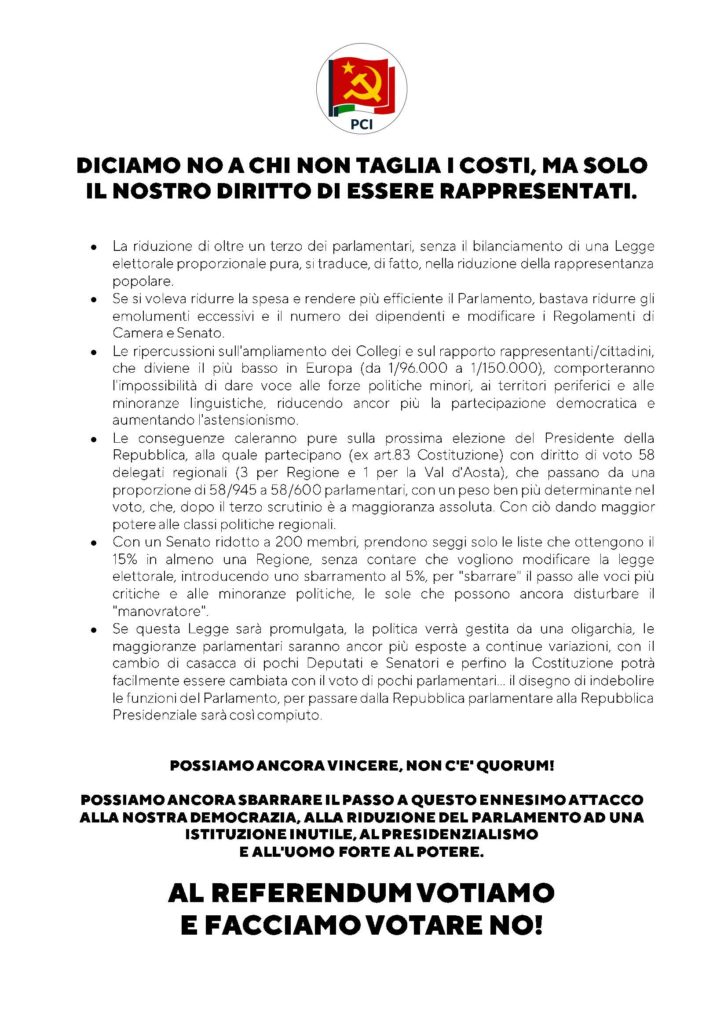 PCI

DICIAMO NO A CHI NON TAGLIA I COSTI, MA SOLO IL NOSTRO DIRITTO DI ESSERE RAPPRESENTATI.

- La riduzione di oltre un terzo dei parlamentari, senza il bilanciamento di una Legge elettorale proporzionale pura, si traduce, di fatto, nella riduzione della rappresentanza popolare.
- Se si voleva ridurre la spesa e rendere più efficiente il Parlamento, bastava ridurre gli emolumenti eccessivi e il numero dei dipendenti e modificare i Regolamenti di Camera e Senato.
- Le ripercussioni sull'ampliamento dei Collegi e sul rapporto rappresentanti/cittadini, che diviene il più basso in Europa (da 1/96.000 a 1/150.000), comporteranno l'impossibilità di dare voce alle forze politiche minori, ai territori periferici e alle minoranze linguistiche, riducendo ancor più la partecipazione democratica e aumentando l'astensionismo.
- Le conseguenze caleranno pure sulla prossima elezione del Presidente della Repubblica, alla quale partecipano (ex art.83 Costituzione) con diritto di voto 58 delegati regionali (3 per Regione e 1 per la Val d'Aosta), che passano da una proporzione di 58/945 a 58/600 parlamentari, con un peso ben più determinante nel voto, che, dopo il terzo scrutinio è a maggioranza assoluta. Con ciò dando maggior potere alle classi politiche regionali.
- Con un Senato ridotto a 200 membri, prendono seggi solo le liste che ottengono il 15% in almeno una Regione, senza contare che vogliono modificare la legge elettorale, introducendo uno sbarramento al 5%, per "sbarrare" il passo alle voci più critiche e alle minoranze politiche, le sole che possono ancora disturbare il "manovratore".
- Se questa Legge sarà promulgata, la politica verrà gestita da una oligarchia, le maggioranze parlamentari saranno ancor più esposte a continue variazioni, con il cambio di casacca di pochi Deputati e Senatori e perfino la Costituzione potrà facilmente essere cambiata con il voto di pochi parlamentari... il disegno di indebolire le funzioni del Parlamento, per passare dalla Repubblica parlamentare alla Repubblica Presidenziale sarà così compiuto.

POSSIAMO ANCORA VINCERE, NON C'E' QUORUM!

POSSIAMO ANCORA SBARRARE IL PASSO A QUESTO ENNESIMO ATTACCO ALLA NOSTRA DEMOCRAZIA, ALLA RIDUZIONE DEL PARLAMENTO AD UNA ISTITUZIONE INUTILE, AL PRESIDENZIALISMO E ALL'UOMO FORTE AL POTERE.

AL REFERENDUM VOTIAMO E FACCIAMO VOTARE NO!